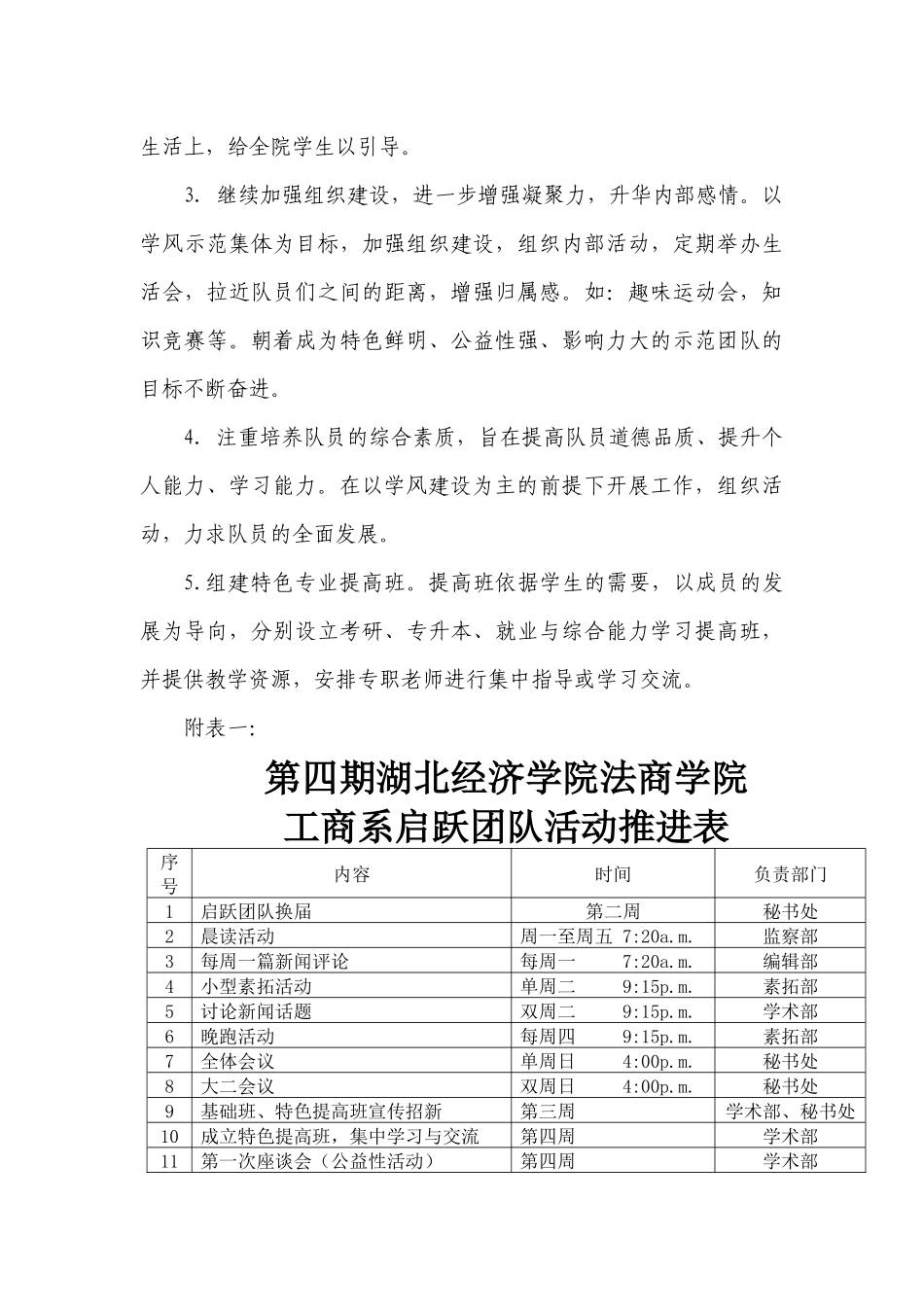 生活上，给全院学生以引导。

3. 继续加强组织建设，进一步增强凝聚力，升华内部感情。以学风示范集体为目标，加强组织建设，组织内部活动，定期举办生活会，拉近队员们之间的距离，增强归属感。如：趣味运动会，知识竞赛等。朝着成为特色鲜明、公益性强、影响力大的示范团队的目标不断奋进。

4. 注重培养队员的综合素质，旨在提高队员道德品质、提升个人能力、学习能力。在以学风建设为主的前提下开展工作，组织活动，力求队员的全面发展。

5.组建特色专业提高班。提高班依据学生的需要，以成员的发展为导向，分别设立考研、专升本、就业与综合能力学习提高班，并提供教学资源，安排专职老师进行集中指导或学习交流。

附表一：

第四期湖北经济学院法商学院
工商系启跃团队活动推进表

| 序号 | 内容 | 时间 | 负责部门 |
|---|---|---|---|
| 1 | 启跃团队换届 | 第二周 | 秘书处 |
| 2 | 晨读活动 | 周一至周五 7:20a.m. | 监察部 |
| 3 | 每周一篇新闻评论 | 每周一 7:20a.m. | 编辑部 |
| 4 | 小型素拓活动 | 单周二 9:15p.m. | 素拓部 |
| 5 | 讨论新闻话题 | 双周二 9:15p.m. | 学术部 |
| 6 | 晚跑活动 | 每周四 9:15p.m. | 素拓部 |
| 7 | 全体会议 | 单周日 4:00p.m. | 秘书处 |
| 8 | 大二会议 | 双周日 4:00p.m. | 秘书处 |
| 9 | 基础班、特色提高班宣传招新 | 第三周 | 学术部、秘书处 |
| 10 | 成立特色提高班，集中学习与交流 | 第四周 | 学术部 |
| 11 | 第一次座谈会（公益性活动） | 第四周 | 学术部 |